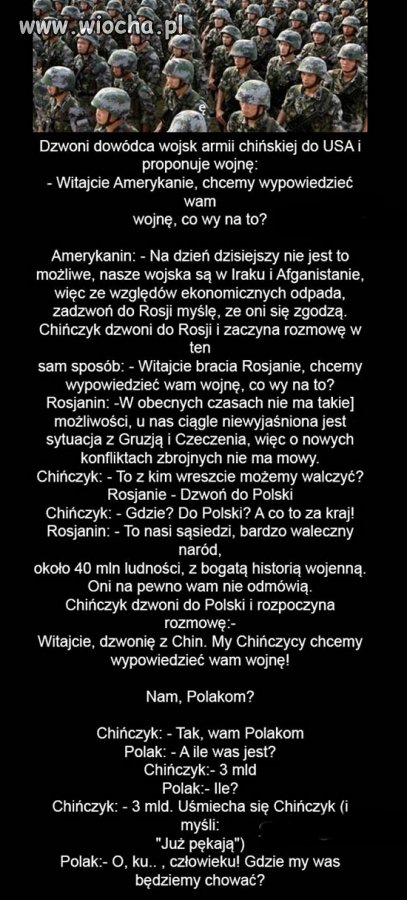 www.wiocha.pl

Dzwoni dowódca wojsk armii chińskiej do USA i proponuje wojnę:
- Witajcie Amerykanie, chcemy wypowiedzieć wam wojnę, co wy na to?

Amerykanin: - Na dzień dzisiejszy nie jest to możliwe, nasze wojska są w Iraku i Afganistanie, więc ze względów ekonomicznych odpada, zadzwoń do Rosji myślę, ze oni się zgodzą.
Chińczyk dzwoni do Rosji i zaczyna rozmowę w ten sam sposób: - Witajcie bracia Rosjanie, chcemy wypowiedzieć wam wojnę, co wy na to?
Rosjanin: -W obecnych czasach nie ma takie] możliwości, u nas ciągle niewyjaśniona jest sytuacja z Gruzją i Czeczenia, więc o nowych konfliktach zbrojnych nie ma mowy.
Chińczyk: - To z kim wreszcie możemy walczyć?
Rosjanie - Dzwoń do Polski
Chińczyk: - Gdzie? Do Polski? A co to za kraj!
Rosjanin: - To nasi sąsiedzi, bardzo waleczny naród,
około 40 mln ludności, z bogatą historią wojenną.
Oni na pewno wam nie odmówią.
Chińczyk dzwoni do Polski i rozpoczyna rozmowę:-
Witajcie, dzwonię z Chin. My Chińczycy chcemy wypowiedzieć wam wojnę!

Nam, Polakom?

Chińczyk: - Tak, wam Polakom
Polak: - A ile was jest?
Chińczyk:- 3 mld
Polak:- Ile?
Chińczyk: - 3 mld. Uśmiecha się Chińczyk (i myśli:
"Już pękają")
Polak:- O, ku.. , człowieku! Gdzie my was będziemy chować?